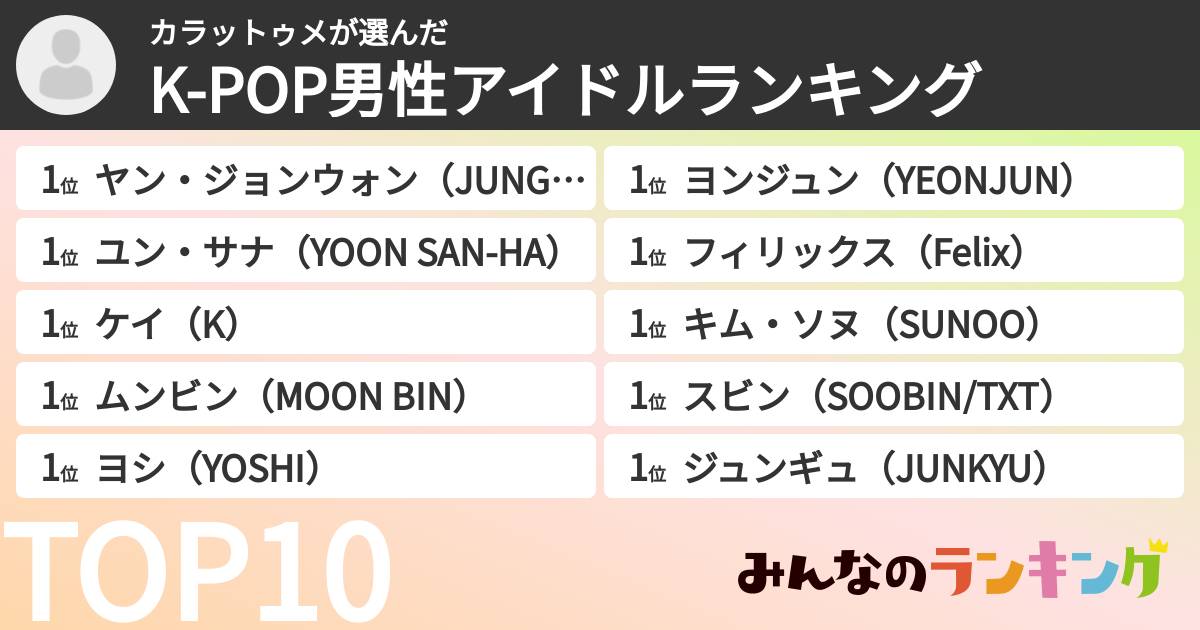 カラットゥメが選んだ
K-POP男性アイドルランキング

1位 ヤン・ジョンウォン（JUNG…
1位 ユン・サナ（YOON SAN-HA）
1位 ケイ（K）
1位 ムンビン（MOON BIN）
1位 ヨシ（YOSHI）

1位 ヨンジュン（YEONJUN）
1位 フィリックス（Felix）
1位 キム・ソヌ（SUNOO）
1位 スビン（SOOBIN/TXT）
1位 ジュンギュ（JUNKYU）

TOP10

みんなのランキング